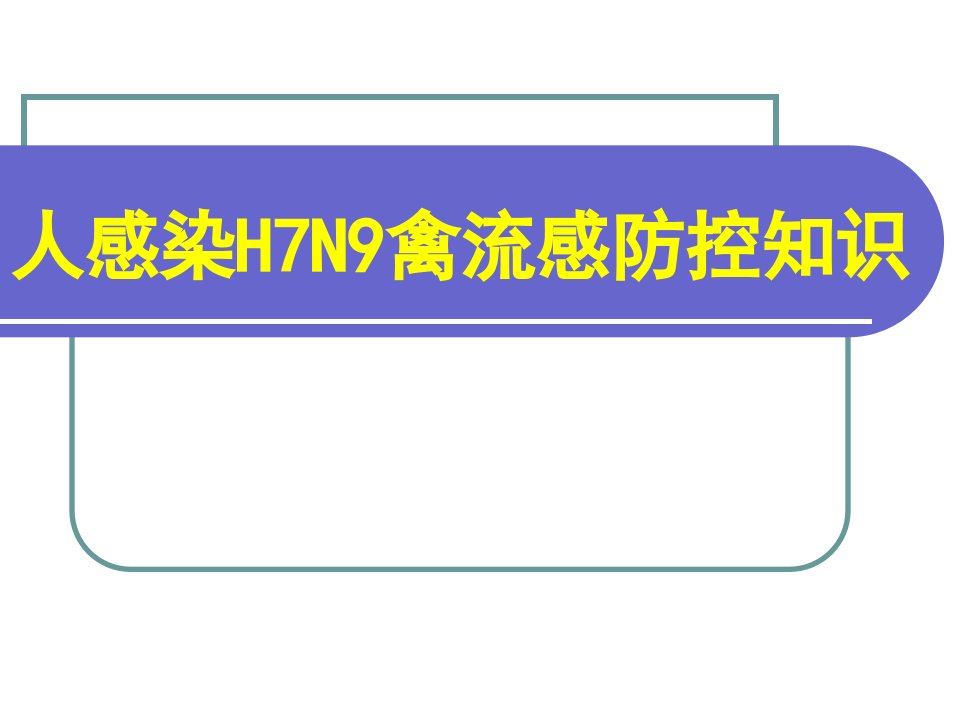 人感染H7N9禽流感防控知识